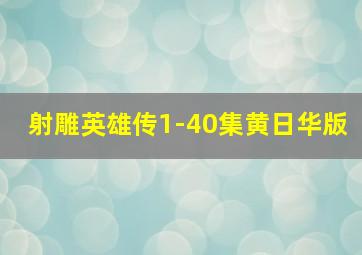 射雕英雄传1-40集黄日华版